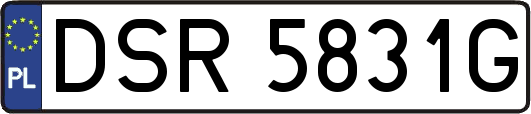 PL
DSR 5831G